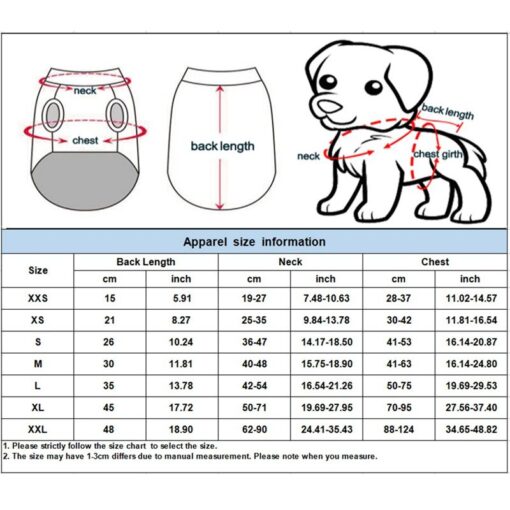 neck
chest
back length
back length
neck
chest girth

Apparel size information

| Size | Back Length cm | Back Length inch | Neck cm | Neck inch | Chest cm | Chest inch |
|---|---|---|---|---|---|---|
| XXS | 15 | 5.91 | 19-27 | 7.48-10.63 | 28-37 | 11.02-14.57 |
| XS | 21 | 8.27 | 25-35 | 9.84-13.78 | 30-42 | 11.81-16.54 |
| S | 26 | 10.24 | 36-47 | 14.17-18.50 | 41-53 | 16.14-20.87 |
| M | 30 | 11.81 | 40-48 | 15.75-18.90 | 41-63 | 16.14-24.80 |
| L | 35 | 13.78 | 42-54 | 16.54-21.26 | 50-75 | 19.69-29.53 |
| XL | 45 | 17.72 | 50-71 | 19.69-27.95 | 70-95 | 27.56-37.40 |
| XXL | 48 | 18.90 | 62-90 | 24.41-35.43 | 88-124 | 34.65-48.82 |

1. Please strictly follow the size chart to select the size.
2. The size may have 1-3cm differs due to manual measurement. Please note when you measure.